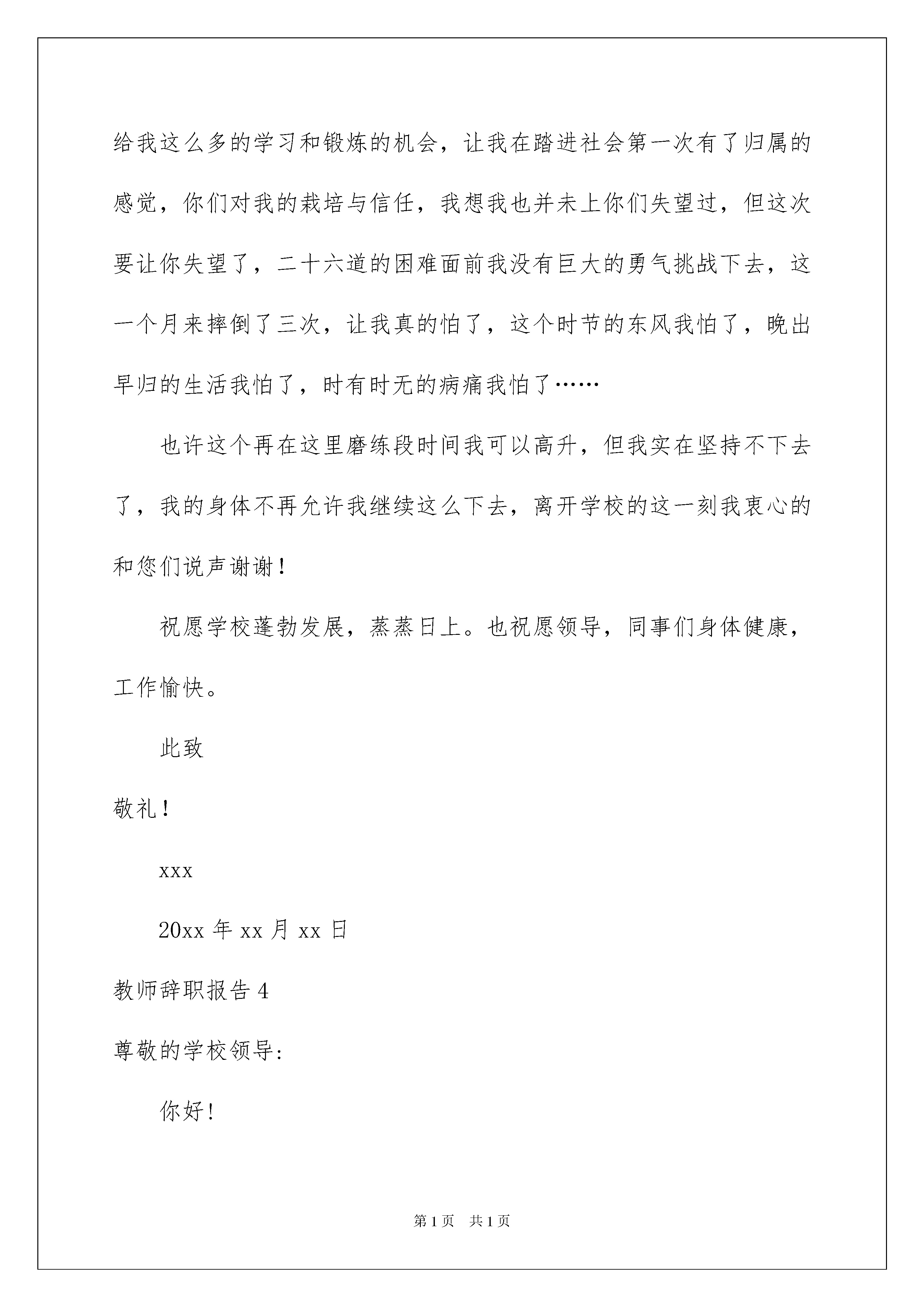 给我这么多的学习和锻炼的机会，让我在踏进社会第一次有了归属的感觉，你们对我的栽培与信任，我想我也并未上你们失望过，但这次要让你失望了，二十六道的困难面前我没有巨大的勇气挑战下去，这一个月来摔倒了三次，让我真的怕了，这个时节的东风我怕了，晚出早归的生活我怕了，时有时无的病痛我怕了……

也许这个再在这里磨练段时间我可以高升，但我实在坚持不下去了，我的身体不再允许我继续这么下去，离开学校的这一刻我衷心的和您们说声谢谢！

祝愿学校蓬勃发展，蒸蒸日上。也祝愿领导，同事们身体健康，工作愉快。

此致

敬礼！

xxx

20xx 年 xx 月 xx 日

教师辞职报告 4

尊敬的学校领导：

你好！

第 1 页 共 1 页